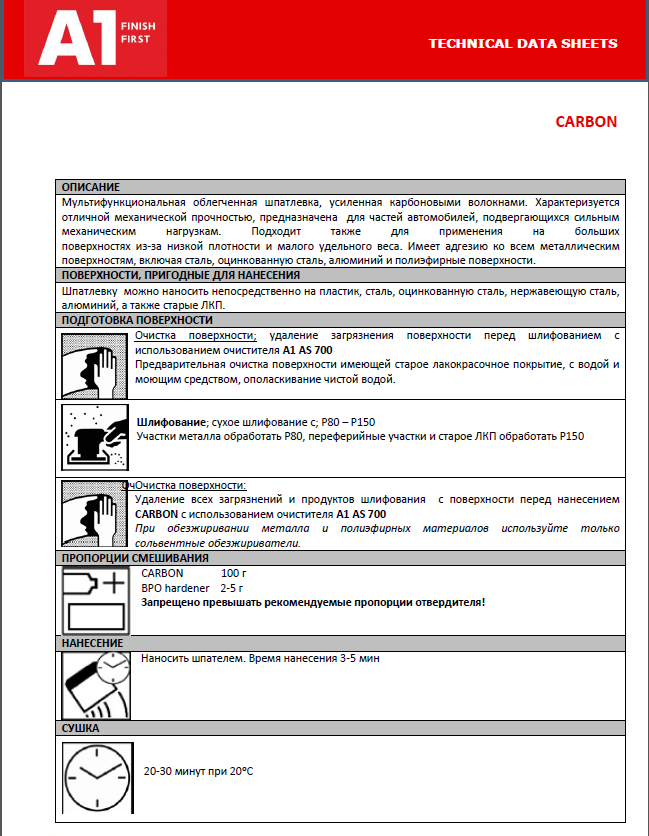 A1 FINISH FIRST

TECHNICAL DATA SHEETS

CARBON

ОПИСАНИЕ

Мультифункциональная облегченная шпатлевка, усиленная карбоновыми волокнами. Характеризуется отличной механической прочностью, предназначена для частей автомобилей, подвергающихся сильным механическим нагрузкам. Подходит также для применения на больших поверхностях из-за низкой плотности и малого удельного веса. Имеет адгезию ко всем металлическим поверхностям, включая сталь, оцинкованную сталь, алюминий и полиэфирные поверхности.

ПОВЕРХНОСТИ, ПРИГОДНЫЕ ДЛЯ НАНЕСЕНИЯ

Шпатлевку можно наносить непосредственно на пластик, сталь, оцинкованную сталь, нержавеющую сталь, алюминий, а также старые ЛКП.

ПОДГОТОВКА ПОВЕРХНОСТИ

Очистка поверхности; удаление загрязнения поверхности перед шлифованием с использованием очистителя A1 AS 700
Предварительная очистка поверхности имеющей старое лакокрасочное покрытие, с водой и моющим средством, ополаскивание чистой водой.

Шлифование; сухое шлифование с; P80 – P150
Участки металла обработать P80, переферийные участки и старое ЛКП обработать P150

ОчОчистка поверхности:
Удаление всех загрязнений и продуктов шлифования с поверхности перед нанесением CARBON с использованием очистителя A1 AS 700
При обезжиривании металла и полиэфирных материалов используйте только сольвентные обезжириватели.

ПРОПОРЦИИ СМЕШИВАНИЯ

CARBON 100 г
BPO hardener 2-5 г
Запрещено превышать рекомендуемые пропорции отвердителя!

НАНЕСЕНИЕ

Наносить шпателем. Время нанесения 3-5 мин

СУШКА

20-30 минут при 20°C